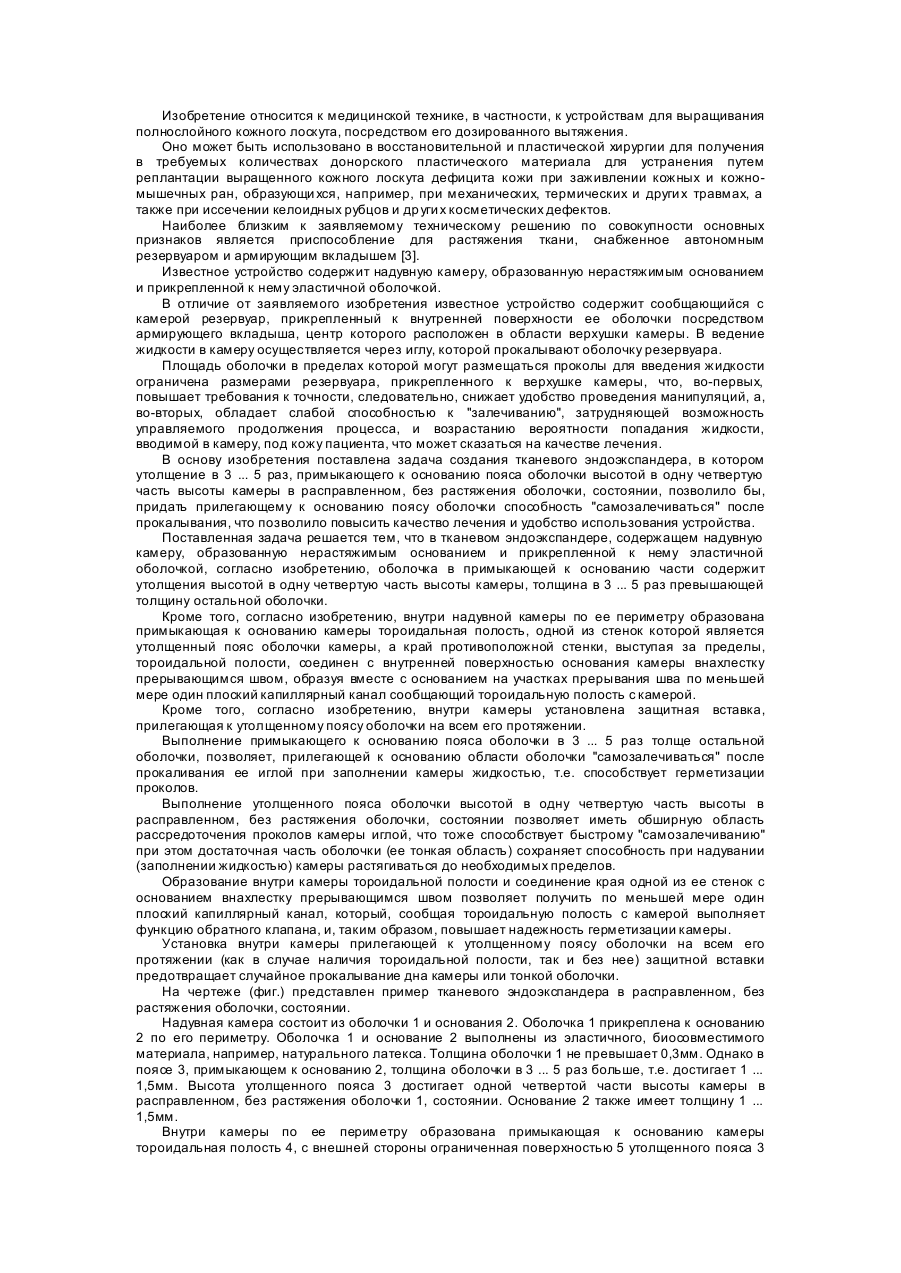 Изобретение относится к медицинской технике, в частности, к устройствам для выращивания полнослойного кожного лоскута, посредством его дозированного вытяжения.

Оно может быть использовано в восстановительной и пластической хирургии для получения в требуемых количествах донорского пластического материала для устранения путем реплантации выращенного кожного лоскута дефицита кожи при заживлении кожных и кожно-мышечных ран, образующихся, например, при механических, термических и других травмах, а также при иссечении келоидных рубцов и других косметических дефектов.

Наиболее близким к заявляемому техническому решению по совокупности основных признаков является приспособление для растяжения ткани, снабженное автономным резервуаром и армирующим вкладышем [3].

Известное устройство содержит надувную камеру, образованную нерастяжимым основанием и прикрепленной к нему эластичной оболочкой.

В отличие от заявляемого изобретения известное устройство содержит сообщающийся с камерой резервуар, прикрепленный к внутренней поверхности ее оболочки посредством армирующего вкладыша, центр которого расположен в области верхушки камеры. В ведение жидкости в камеру осуществляется через иглу, которой прокалывают оболочку резервуара.

Площадь оболочки в пределах которой могут размещаться проколы для введения жидкости ограничена размерами резервуара, прикрепленного к верхушке камеры, что, во-первых, повышает требования к точности, следовательно, снижает удобство проведения манипуляций, а, во-вторых, обладает слабой способностью к "залечиванию", затрудняющей возможность управляемого продолжения процесса, и возрастанию вероятности попадания жидкости, вводимой в камеру, под кожу пациента, что может сказаться на качестве лечения.

В основу изобретения поставлена задача создания тканевого эндоэкспандера, в котором утолщение в 3 ... 5 раз, примыкающего к основанию пояса оболочки высотой в одну четвертую часть высоты камеры в расправленном, без растяжения оболочки, состоянии, позволило бы, придать прилегающему к основанию поясу оболочки способность "самозалечиваться" после прокалывания, что позволило повысить качество лечения и удобство использования устройства.

Поставленная задача решается тем, что в тканевом эндоэкспандере, содержащем надувную камеру, образованную нерастяжимым основанием и прикрепленной к нему эластичной оболочкой, согласно изобретению, оболочка в примыкающей к основанию части содержит утолщения высотой в одну четвертую часть высоты камеры, толщина в 3 ... 5 раз превышающей толщину остальной оболочки.

Кроме того, согласно изобретению, внутри надувной камеры по ее периметру образована примыкающая к основанию камеры тороидальная полость, одной из стенок которой является утолщенный пояс оболочки камеры, а край противоположной стенки, выступая за пределы, тороидальной полости, соединен с внутренней поверхностью основания камеры внахлестку прерывающимся швом, образуя вместе с основанием на участках прерывания шва по меньшей мере один плоский капиллярный канал сообщающий тороидальную полость с камерой.

Кроме того, согласно изобретению, внутри камеры установлена защитная вставка, прилегающая к утолщенному поясу оболочки на всем его протяжении.

Выполнение примыкающего к основанию пояса оболочки в 3 ... 5 раз толще остальной оболочки, позволяет, прилегающей к основанию области оболочки "самозалечиваться" после прокаливания ее иглой при заполнении камеры жидкостью, т.е. способствует герметизации проколов.

Выполнение утолщенного пояса оболочки высотой в одну четвертую часть высоты в расправленном, без растяжения оболочки, состоянии позволяет иметь обширную область рассредоточения проколов камеры иглой, что тоже способствует быстрому "самозалечиванию" при этом достаточная часть оболочки (ее тонкая область) сохраняет способность при надувании (заполнении жидкостью) камеры растягиваться до необходимых пределов.

Образование внутри камеры тороидальной полости и соединение края одной из ее стенок с основанием внахлестку прерывающимся швом позволяет получить по меньшей мере один плоский капиллярный канал, который, сообщая тороидальную полость с камерой выполняет функцию обратного клапана, и, таким образом, повышает надежность герметизации камеры.

Установка внутри камеры прилегающей к утолщенному поясу оболочки на всем его протяжении (как в случае наличия тороидальной полости, так и без нее) защитной вставки предотвращает случайное прокалывание дна камеры или тонкой оболочки.

На чертеже (фиг.) представлен пример тканевого эндоэкспандера в расправленном, без растяжения оболочки, состоянии.

Надувная камера состоит из оболочки 1 и основания 2. Оболочка 1 прикреплена к основанию 2 по его периметру. Оболочка 1 и основание 2 выполнены из эластичного, биосовместимого материала, например, натурального латекса. Толщина оболочки 1 не превышает 0,3мм. Однако в поясе 3, примыкающем к основанию 2, толщина оболочки в 3 ... 5 раз больше, т.е. достигает 1 ... 1,5мм. Высота утолщенного пояса 3 достигает одной четвертой части высоты камеры в расправленном, без растяжения оболочки 1, состоянии. Основание 2 также имеет толщину 1 ... 1,5мм.

Внутри камеры по ее периметру образована примыкающая к основанию камеры тороидальная полость 4, с внешней стороны ограниченная поверхностью 5 утолщенного пояса 3